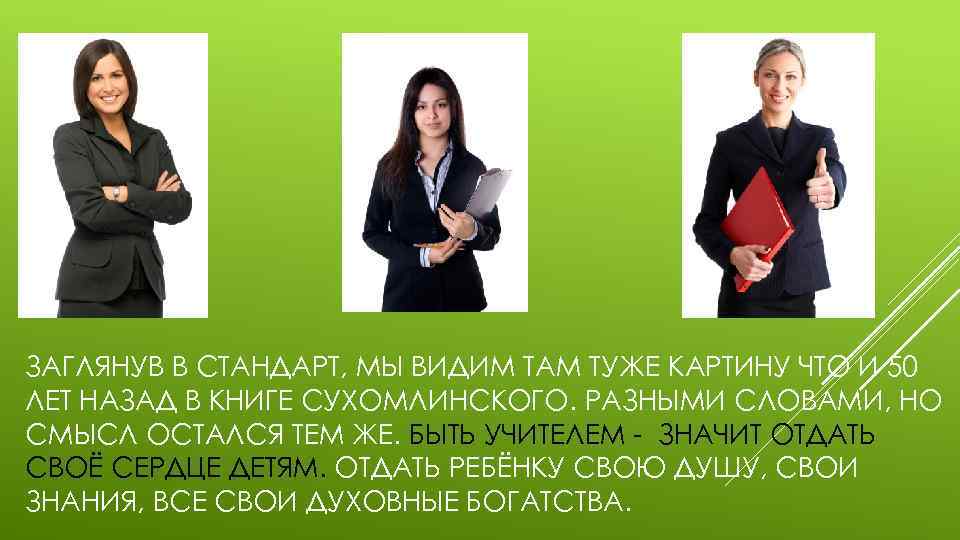 ЗАГЛЯНУВ В СТАНДАРТ, МЫ ВИДИМ ТАМ ТУЖЕ КАРТИНУ ЧТО И 50 ЛЕТ НАЗАД В КНИГЕ СУХОМЛИНСКОГО. РАЗНЫМИ СЛОВАМИ, НО СМЫСЛ ОСТАЛСЯ ТЕМ ЖЕ. БЫТЬ УЧИТЕЛЕМ - ЗНАЧИТ ОТДАТЬ СВОЁ СЕРДЦЕ ДЕТЯМ. ОТДАТЬ РЕБЁНКУ СВОЮ ДУШУ, СВОИ ЗНАНИЯ, ВСЕ СВОИ ДУХОВНЫЕ БОГАТСТВА.